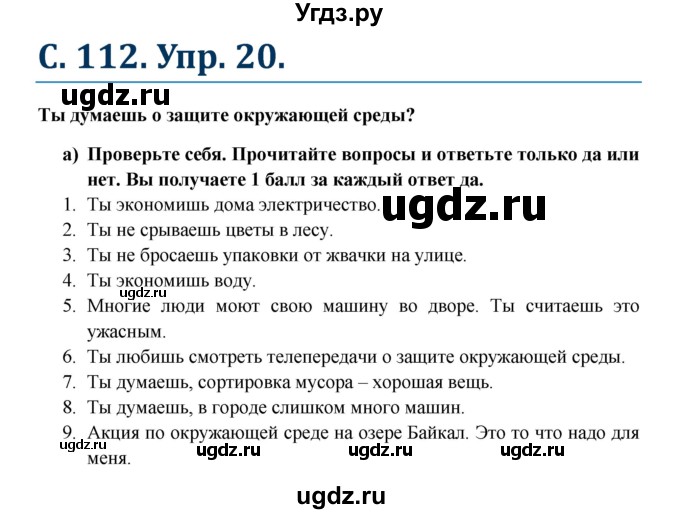 Угдз.ру

С. 112. Упр. 20.

ugdz.ru

Ты думаешь о защите окружающей среды?

а) Проверьте себя. Прочитайте вопросы и ответьте только да или нет. Вы получаете 1 балл за каждый ответ да.

1. Ты экономишь дома электричество. ugdz.ru
2. Ты не срываешь цветы в лесу.
3. Ты не бросаешь упаковки от жвачки на улице.
4. Ты экономишь воду.
ugdz.ru
5. Многие люди моют свою машину во дворе. Ты считаешь это ужасным.
6. Ты любишь смотреть телепередачи о защите окружающей среды.
7. Ты думаешь, сортировка мусора – хорошая вещь.
8. Ты думаешь, в городе слишком много машин.
9. Акция по окружающей среде на озере Байкал. Это то что надо для меня.

ugdz.ru ugdz.ru ugdz.ru ugdz.ru

ugdz.ru